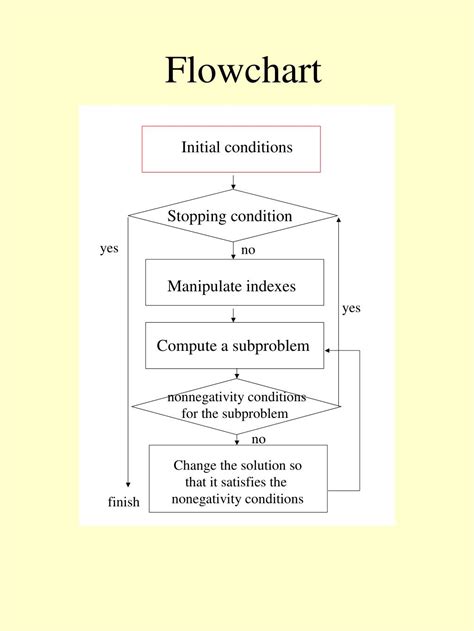 Flowchart

Initial conditions

Stopping condition

yes

no

Manipulate indexes

yes

Compute a subproblem

nonnegativity conditions for the subproblem

no

Change the solution so that it satisfies the nonegativity conditions

finish